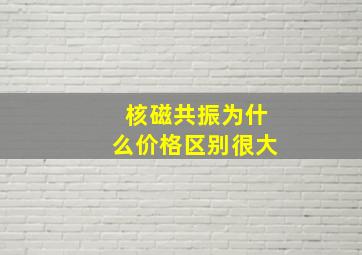 核磁共振为什么价格区别很大